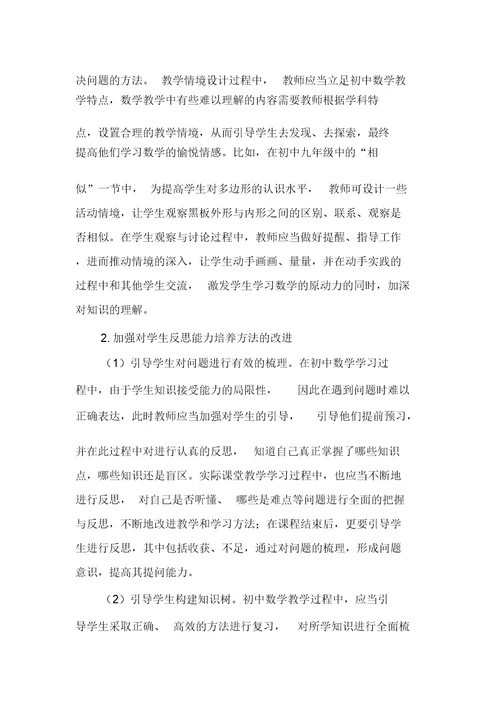 决问题的方法。 教学情境设计过程中， 教师应当立足初中数学教学特点，数学教学中有些难以理解的内容需要教师根据学科特点，设置合理的教学情境，从而引导学生去发现、去探索，最终提高他们学习数学的愉悦情感。比如，在初中九年级中的“相似”一节中， 为提高学生对多边形的认识水平， 教师可设计一些活动情境，让学生观察黑板外形与内形之间的区别、联系、观察是否相似。在学生观察与讨论过程中，教师应当做好提醒、指导工作，进而推动情境的深入，让学生动手画画、量量，并在动手实践的过程中和其他学生交流， 激发学生学习数学的原动力的同时，加深对知识的理解。

2. 加强对学生反思能力培养方法的改进

（1）引导学生对问题进行有效的梳理。在初中数学学习过程中，由于学生知识接受能力的局限性， 因此在遇到问题时难以正确表达，此时教师应当加强对学生的引导， 引导他们提前预习，并在此过程中对进行认真的反思， 知道自己真正掌握了哪些知识点，哪些知识还是盲区。实际课堂教学学习过程中，也应当不断地进行反思， 对自己是否听懂、 哪些是难点等问题进行全面的把握与反思，不断地改进教学和学习方法；在课程结束后，更要引导学生进行反思，其中包括收获、不足，通过对问题的梳理，形成问题意识，提高其提问能力。

（2）引导学生构建知识树。初中数学教学过程中，应当引导学生采取正确、 高效的方法进行复习， 对所学知识进行全面梳